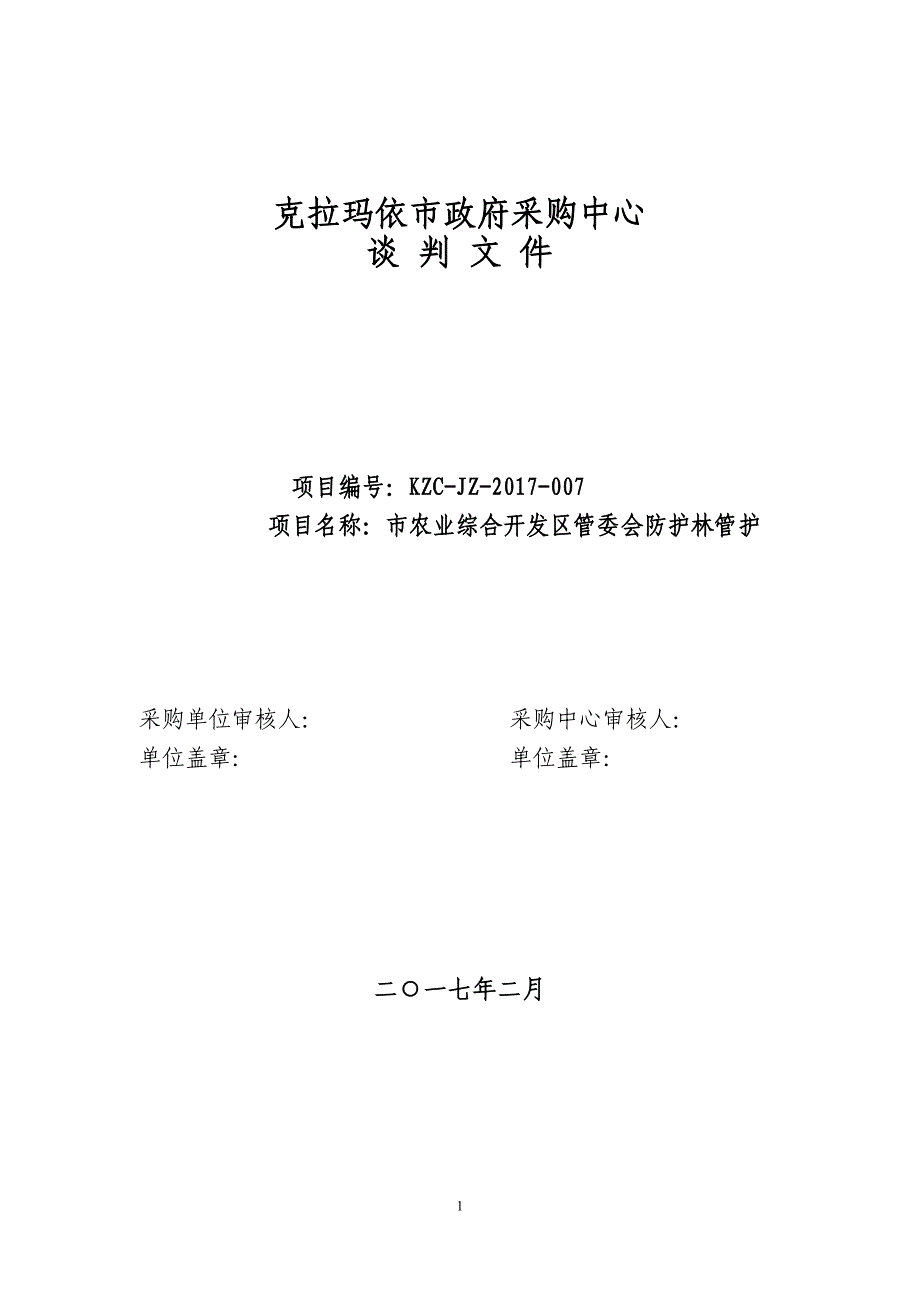 克拉玛依市政府采购中心
谈 判 文 件

项目编号：KZC-JZ-2017-007
项目名称：市农业综合开发区管委会防护林管护

采购单位审核人:

单位盖章:

采购中心审核人:

单位盖章:

二〇一七年二月

1